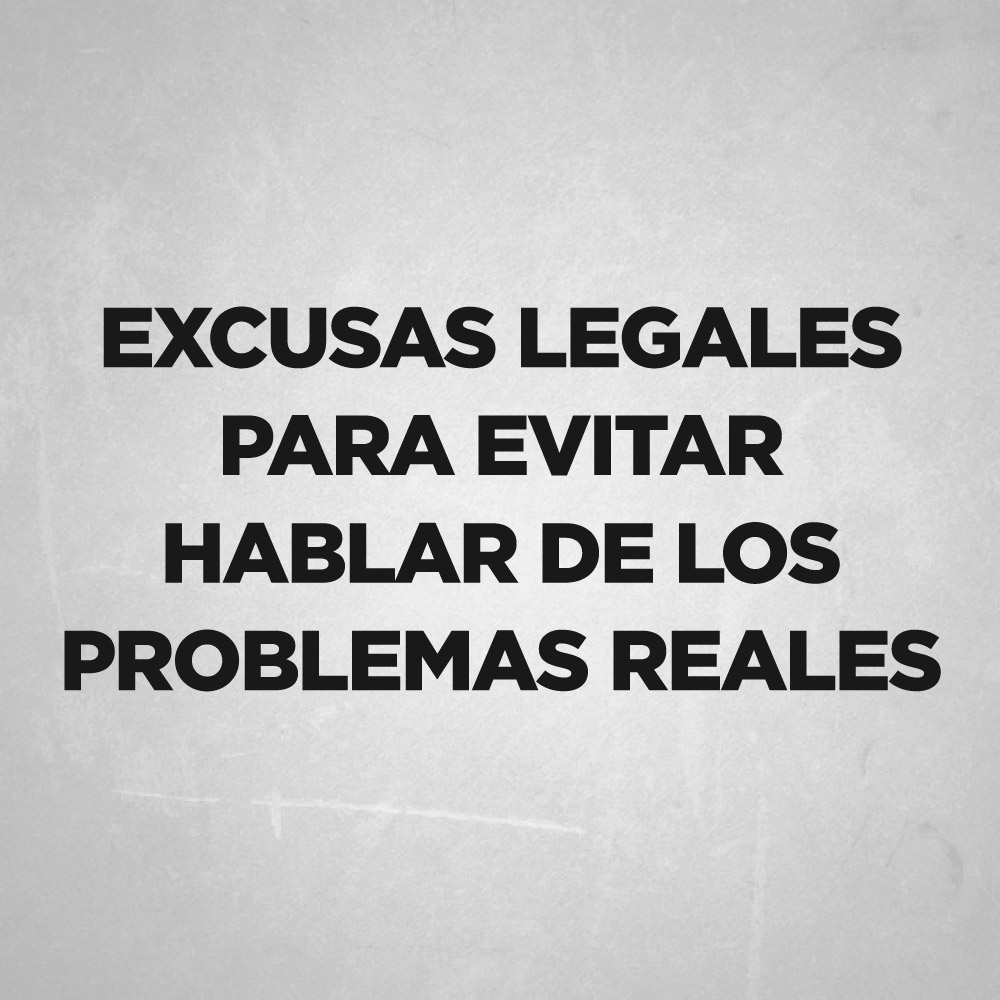 EXCUSAS LEGALES PARA EVITAR HABLAR DE LOS PROBLEMAS REALES